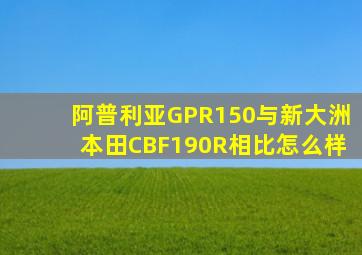 阿普利亚GPR150与新大洲本田CBF190R相比怎么样